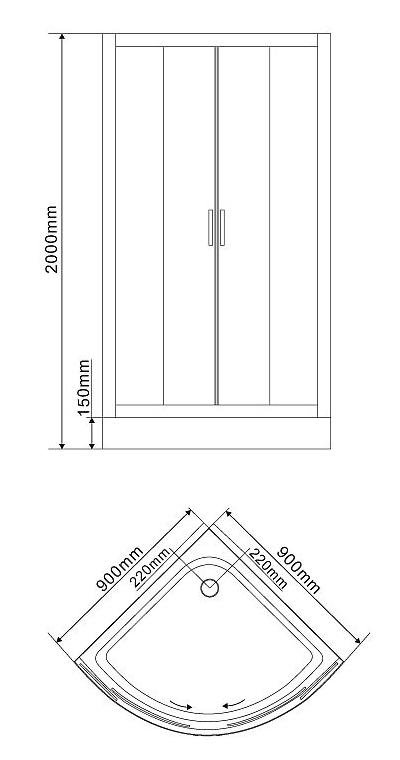 2000mm

150mm

900mm

220mm

220mm

900mm